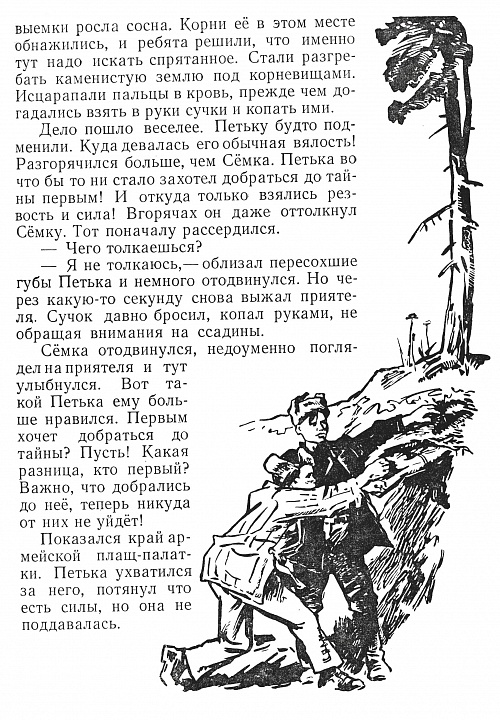 выемки росла сосна. Корни её в этом месте обнажились, и ребята решили, что именно тут надо искать спрятанное. Стали разгребать каменистую землю под корневищами. Исцарапали пальцы в кровь, прежде чем догадались взять в руки сучки и копать ими.

Дело пошло веселее. Петьку будто подменили. Куда девалась его обычная вялость! Разгорячился больше, чем Сёмка. Петька во что бы то ни стало захотел добраться до тайны первым! И откуда только взялись резвость и сила! Вгорячах он даже оттолкнул Сёмку. Тот поначалу рассердился.

— Чего толкаешься?

— Я не толкаюсь,— облизал пересохшие губы Петька и немного отодвинулся. Но через какую-то секунду снова выжал приятеля. Сучок давно бросил, копал руками, не обращая внимания на ссадины.

Сёмка отодвинулся, недоуменно поглядел на приятеля и тут улыбнулся. Вот такой Петька ему больше нравился. Первым хочет добраться до тайны? Пусть! Какая разница, кто первый? Важно, что добрались до неё, теперь никуда от них не уйдёт!

Показался край армейской плащ-палатки. Петька ухватился за него, потянул что есть силы, но она не поддавалась.